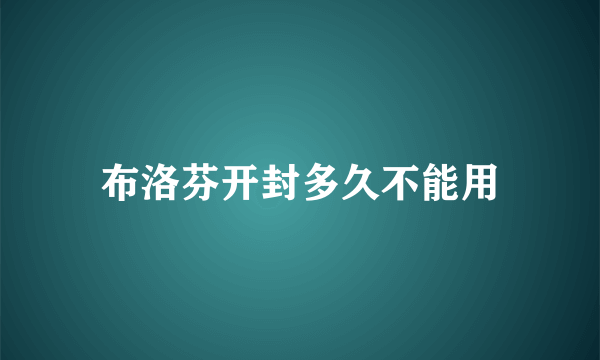 布洛芬开封多久不能用